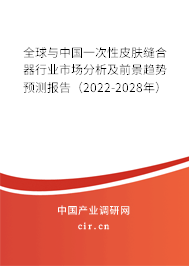 全球与中国一次性皮肤缝合器行业市场分析及前景趋势预测报告（2022-2028年）

中国产业调研网

cir.cn